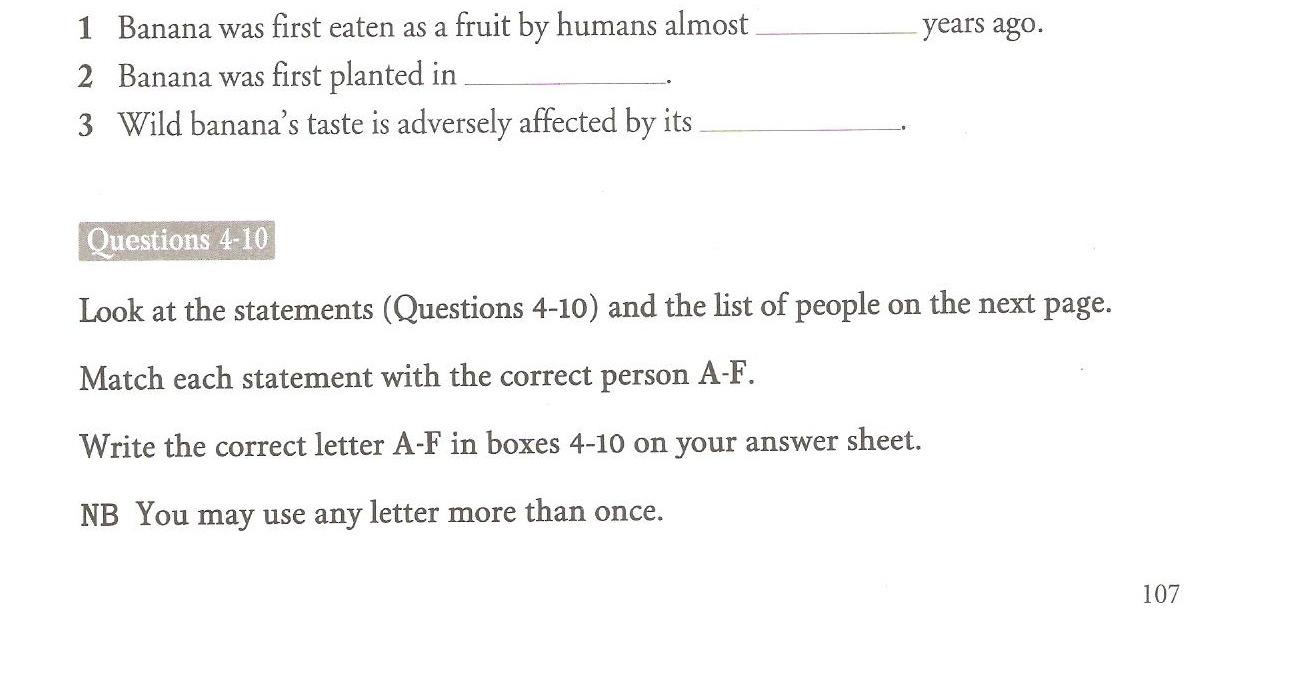 1 Banana was first eaten as a fruit by humans almost ____ years ago.
2 Banana was first planted in ____.
3 Wild banana's taste is adversely affected by its ____.

Questions 4-10

Look at the statements (Questions 4-10) and the list of people on the next page.

Match each statement with the correct person A-F.

Write the correct letter A-F in boxes 4-10 on your answer sheet.

NB You may use any letter more than once.

107